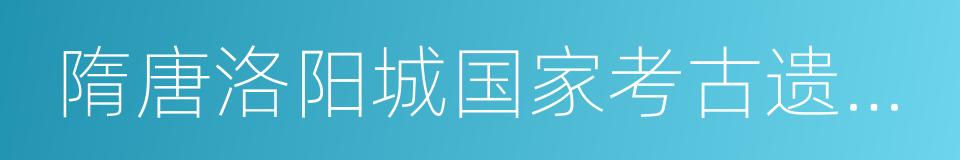 隋唐洛阳城国家考古遗…